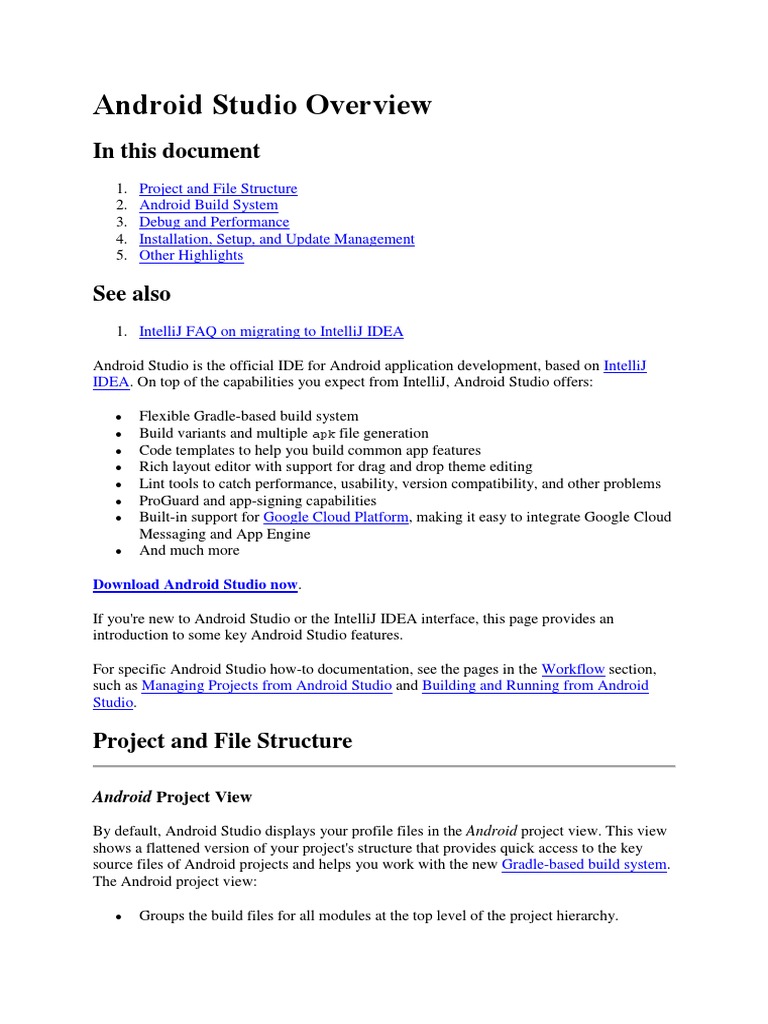 Android Studio Overview

In this document

1. Project and File Structure
2. Android Build System
3. Debug and Performance
4. Installation, Setup, and Update Management
5. Other Highlights

See also

1. IntelliJ FAQ on migrating to IntelliJ IDEA

Android Studio is the official IDE for Android application development, based on IntelliJ IDEA. On top of the capabilities you expect from IntelliJ, Android Studio offers:

- Flexible Gradle-based build system
- Build variants and multiple apk file generation
- Code templates to help you build common app features
- Rich layout editor with support for drag and drop theme editing
- Lint tools to catch performance, usability, version compatibility, and other problems
- ProGuard and app-signing capabilities
- Built-in support for Google Cloud Platform, making it easy to integrate Google Cloud Messaging and App Engine
- And much more

Download Android Studio now.

If you're new to Android Studio or the IntelliJ IDEA interface, this page provides an introduction to some key Android Studio features.

For specific Android Studio how-to documentation, see the pages in the Workflow section, such as Managing Projects from Android Studio and Building and Running from Android Studio.

Project and File Structure

Android Project View

By default, Android Studio displays your profile files in the Android project view. This view shows a flattened version of your project's structure that provides quick access to the key source files of Android projects and helps you work with the new Gradle-based build system. The Android project view:

- Groups the build files for all modules at the top level of the project hierarchy.